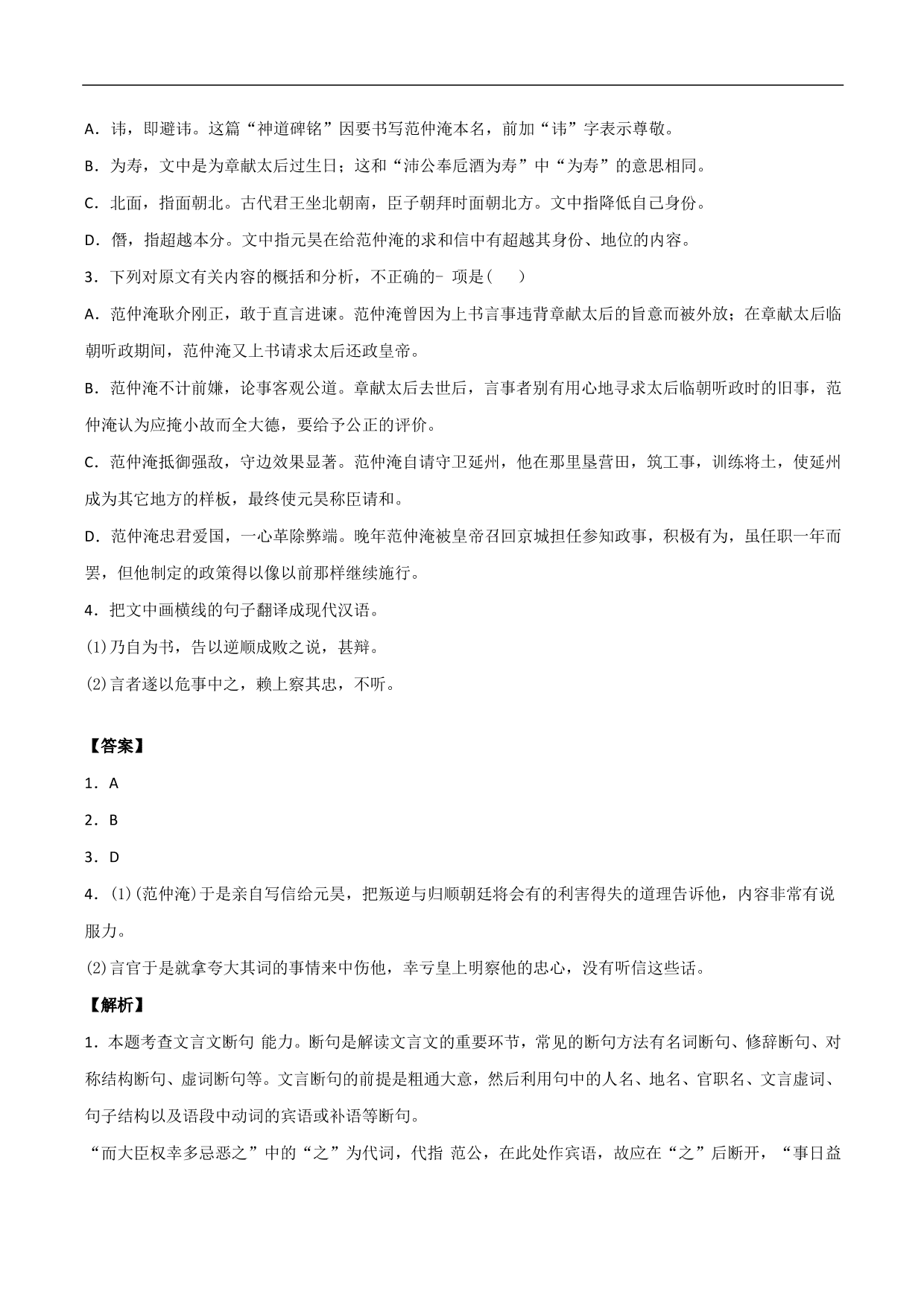 A．讳，即避讳。这篇“神道碑铭”因要书写范仲淹本名，前加“讳”字表示尊敬。

B．为寿，文中是为章献太后过生日；这和“沛公奉卮酒为寿”中“为寿”的意思相同。

C．北面，指面朝北。古代君王坐北朝南，臣子朝拜时面朝北方。文中指降低自己身份。

D．僭，指超越本分。文中指元昊在给范仲淹的求和信中有超越其身份、地位的内容。

3．下列对原文有关内容的概括和分析，不正确的－ 项是（　　）

A．范仲淹耿介刚正，敢于直言进谏。范仲淹曾因为上书言事违背章献太后的旨意而被外放；在章献太后临朝听政期间，范仲淹又上书请求太后还政皇帝。

B．范仲淹不计前嫌，论事客观公道。章献太后去世后，言事者别有用心地寻求太后临朝听政时的旧事，范仲淹认为应掩小故而全大德，要给予公正的评价。

C．范仲淹抵御强敌，守边效果显著。范仲淹自请守卫延州，他在那里垦营田，筑工事，训练将士，使延州成为其它地方的样板，最终使元昊称臣请和。

D．范仲淹忠君爱国，一心革除弊端。晚年范仲淹被皇帝召回京城担任参知政事，积极有为，虽任职一年而罢，但他制定的政策得以像以前那样继续施行。

4．把文中画横线的句子翻译成现代汉语。

⑴乃自为书，告以逆顺成败之说，甚辩。

⑵言者遂以危事中之，赖上察其忠，不听。

【答案】

1．A

2．B

3．D

4．⑴(范仲淹)于是亲自写信给元昊，把叛逆与归顺朝廷将会有的利害得失的道理告诉他，内容非常有说服力。

⑵言官于是就拿夸大其词的事情来中伤他，幸亏皇上明察他的忠心，没有听信这些话。

【解析】

1．本题考查文言文断句 能力。断句是解读文言文的重要环节，常见的断句方法有名词断句、修辞断句、对称结构断句、虚词断句等。文言断句的前提是粗通大意，然后利用句中的人名、地名、官职名、文言虚词、句子结构以及语段中动词的宾语或补语等断句。

“而大臣权幸多忌恶之”中的“之”为代词，代指 范公，在此处作宾语，故应在“之”后断开，“事日益